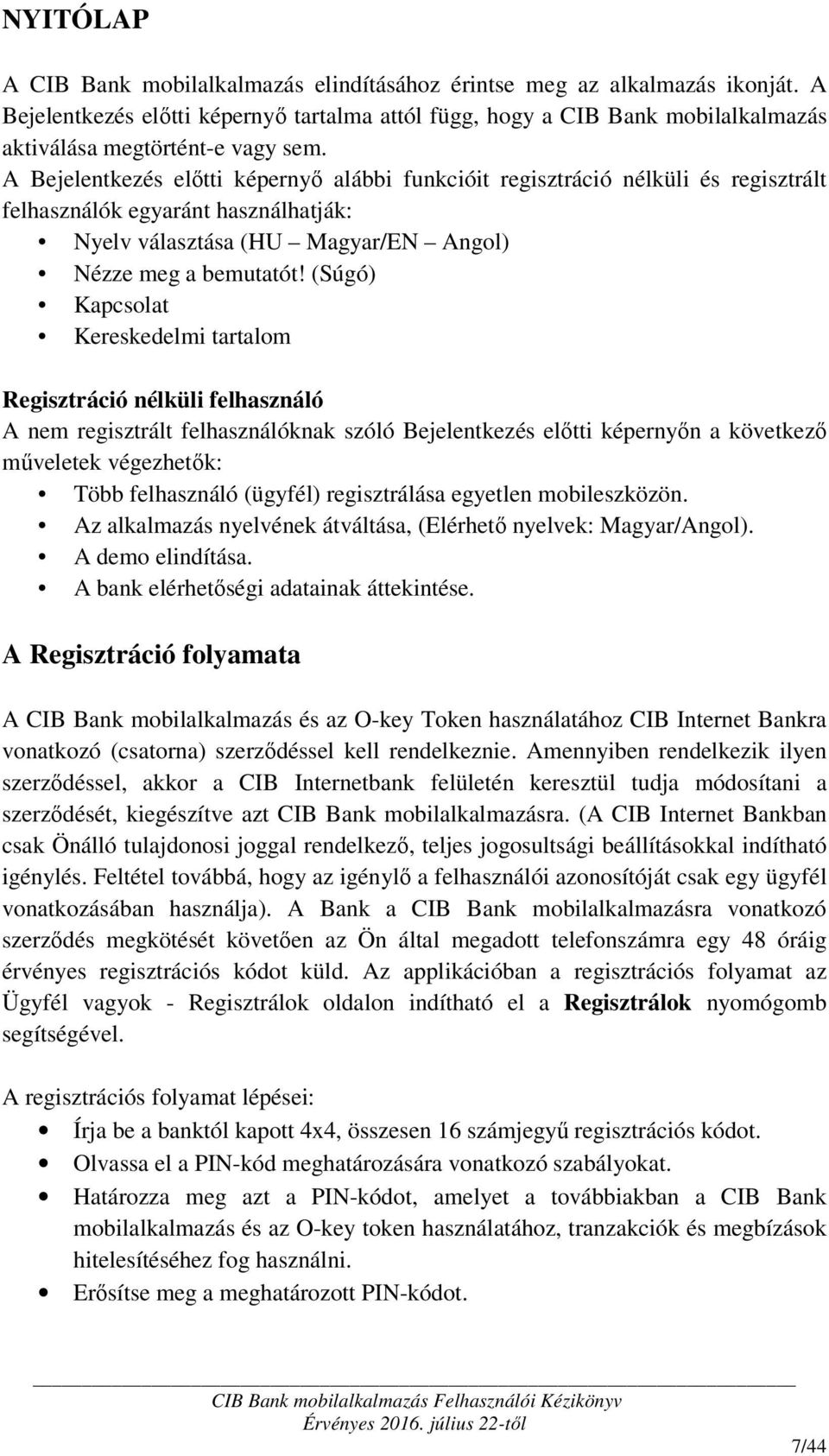 NYITÓLAP

A CIB Bank mobilalkalmazás elindításához érintse meg az alkalmazás ikonját. A Bejelentkezés előtti képernyő tartalma attól függ, hogy a CIB Bank mobilalkalmazás aktiválása megtörtént-e vagy sem.
A Bejelentkezés előtti képernyő alábbi funkcióit regisztráció nélküli és regisztrált felhasználók egyaránt használhatják:
• Nyelv választása (HU – Magyar/EN – Angol)
• Nézze meg a bemutatót! (Súgó)
• Kapcsolat
• Kereskedelmi tartalom

Regisztráció nélküli felhasználó
A nem regisztrált felhasználóknak szóló Bejelentkezés előtti képernyőn a következő műveletek végezhetők:
• Több felhasználó (ügyfél) regisztrálása egyetlen mobileszközön.
• Az alkalmazás nyelvének átváltása, (Elérhető nyelvek: Magyar/Angol).
• A demo elindítása.
• A bank elérhetőségi adatainak áttekintése.

A Regisztráció folyamata

A CIB Bank mobilalkalmazás és az O-key Token használatához CIB Internet Bankra vonatkozó (csatorna) szerződéssel kell rendelkeznie. Amennyiben rendelkezik ilyen szerződéssel, akkor a CIB Internetbank felületén keresztül tudja módosítani a szerződését, kiegészítve azt CIB Bank mobilalkalmazásra. (A CIB Internet Bankban csak Önálló tulajdonosi joggal rendelkező, teljes jogosultsági beállításokkal indítható igénylés. Feltétel továbbá, hogy az igénylő a felhasználói azonosítóját csak egy ügyfél vonatkozásában használja). A Bank a CIB Bank mobilalkalmazásra vonatkozó szerződés megkötését követően az Ön által megadott telefonszámra egy 48 óráig érvényes regisztrációs kódot küld. Az applikációban a regisztrációs folyamat az Ügyfél vagyok - Regisztrálok oldalon indítható el a Regisztrálok nyomógomb segítségével.

A regisztrációs folyamat lépései:
• Írja be a banktól kapott 4x4, összesen 16 számjegyű regisztrációs kódot.
• Olvassa el a PIN-kód meghatározására vonatkozó szabályokat.
• Határozza meg azt a PIN-kódot, amelyet a továbbiakban a CIB Bank mobilalkalmazás és az O-key token használatához, tranzakciók és megbízások hitelesítéséhez fog használni.
• Erősítse meg a meghatározott PIN-kódot.

CIB Bank mobilalkalmazás Felhasználói Kézikönyv
Érvényes 2016. július 22-től
7/44